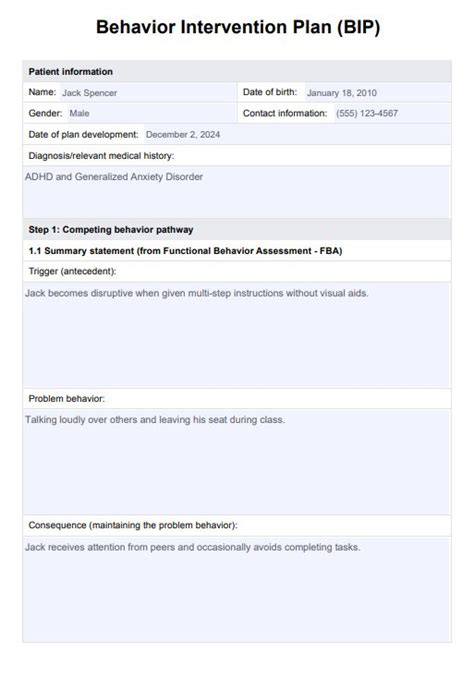 Behavior Intervention Plan (BIP)

Patient information

Name: Jack Spencer

Date of birth: January 18, 2010

Gender: Male

Contact information: (555) 123-4567

Date of plan development: December 2, 2024

Diagnosis/relevant medical history:

ADHD and Generalized Anxiety Disorder

Step 1: Competing behavior pathway

1.1 Summary statement (from Functional Behavior Assessment - FBA)

Trigger (antecedent):

Jack becomes disruptive when given multi-step instructions without visual aids.

Problem behavior:

Talking loudly over others and leaving his seat during class.

Consequence (maintaining the problem behavior):

Jack receives attention from peers and occasionally avoids completing tasks.